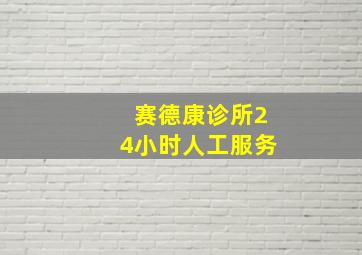 赛德康诊所24小时人工服务